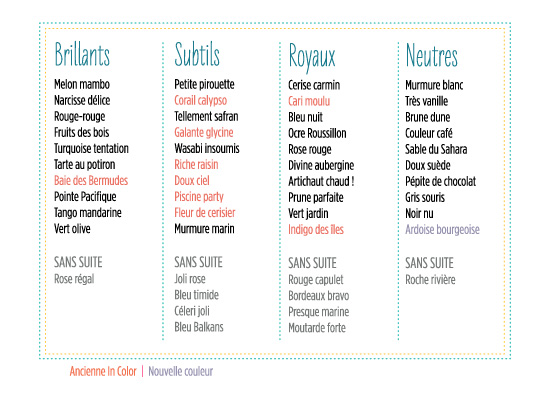 Brillants
Melon mambo
Narcisse délice
Rouge-rouge
Fruits des bois
Turquoise tentation
Tarte au potiron
Baie des Bermudes
Pointe Pacifique
Tango mandarine
Vert olive

SANS SUITE
Rose régal

Subtils
Petite pirouette
Corail calypso
Tellement safran
Galante glycine
Wasabi insoumis
Riche raisin
Doux ciel
Piscine party
Fleur de cerisier
Murmure marin

SANS SUITE
Joli rose
Bleu timide
Céleri joli
Bleu Balkans

Royaux
Cerise carmin
Cari moulu
Bleu nuit
Ocre Roussillon
Rose rouge
Divine aubergine
Artichaut chaud !
Prune parfaite
Vert jardin
Indigo des îles

SANS SUITE
Rouge capulet
Bordeaux bravo
Presque marine
Moutarde forte

Neutres
Murmure blanc
Très vanille
Brune dune
Couleur café
Sable du Sahara
Doux suède
Pépite de chocolat
Gris souris
Noir nu
Ardoise bourgeoise

SANS SUITE
Roche rivière

Ancienne In Color | Nouvelle couleur